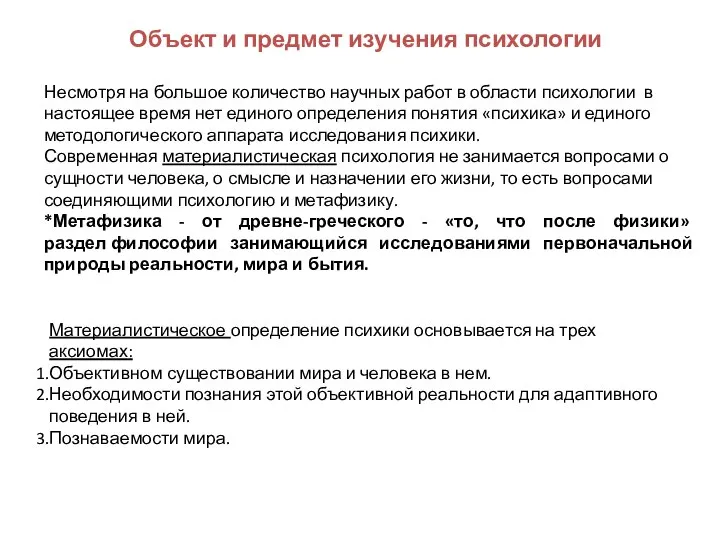 Объект и предмет изучения психологии

Несмотря на большое количество научных работ в области психологии в настоящее время нет единого определения понятия «психика» и единого методологического аппарата исследования психики.
Современная материалистическая психология не занимается вопросами о сущности человека, о смысле и назначении его жизни, то есть вопросами соединяющими психологию и метафизику.
*Метафизика - от древне-греческого - «то, что после физики» раздел философии занимающийся исследованиями первоначальной природы реальности, мира и бытия.

Материалистическое определение психики основывается на трех аксиомах:
1.Объективном существовании мира и человека в нем.
2.Необходимости познания этой объективной реальности для адаптивного поведения в ней.
3.Познаваемости мира.